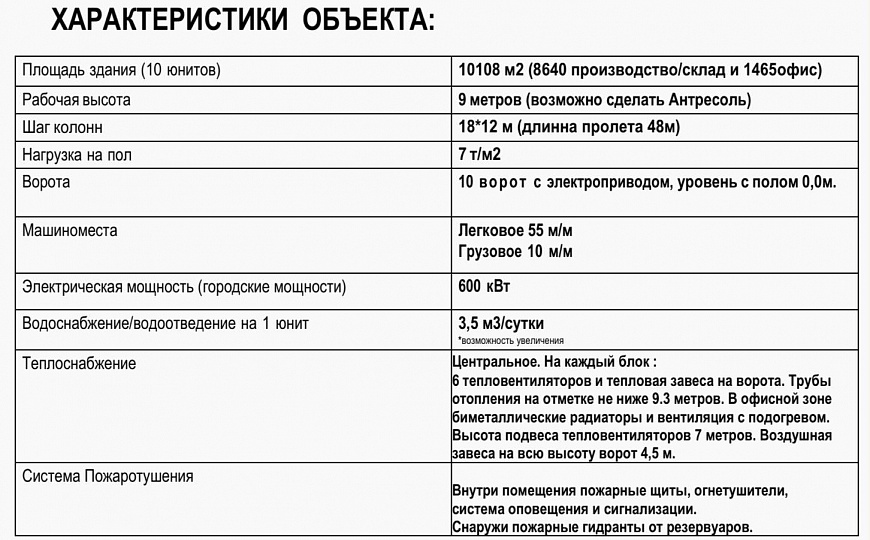 ХАРАКТЕРИСТИКИ ОБЪЕКТА:

| | |
|---|---|
| Площадь здания (10 юнитов) | 10108 м2 (8640 производство/склад и 1465офис) |
| Рабочая высота | 9 метров (возможно сделать Антресоль) |
| Шаг колонн | 18*12 м (длинна пролета 48м) |
| Нагрузка на пол | 7 т/м2 |
| Ворота | 10 ворот с электроприводом, уровень с полом 0,0м. |
| Машиноместа | Легковое 55 м/м Грузовое 10 м/м |
| Электрическая мощность (городские мощности) | 600 кВт |
| Водоснабжение/водоотведение на 1 юнит | 3,5 м3/сутки *возможность увеличения |
| Теплоснабжение | Центральное. На каждый блок : 6 тепловентиляторов и тепловая завеса на ворота. Трубы отопления на отметке не ниже 9.3 метров. В офисной зоне биметаллические радиаторы и вентиляция с подогревом. Высота подвеса тепловентиляторов 7 метров. Воздушная завеса на всю высоту ворот 4,5 м. |
| Система Пожаротушения | Внутри помещения пожарные щиты, огнетушители, система оповещения и сигнализации. Снаружи пожарные гидранты от резервуаров. |